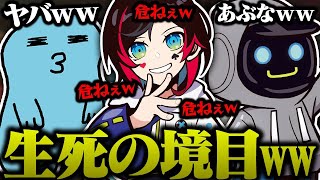 ヤバww

危ねぇw

あぶなww

危ねぇw

危ねぇw

生死の境目ww